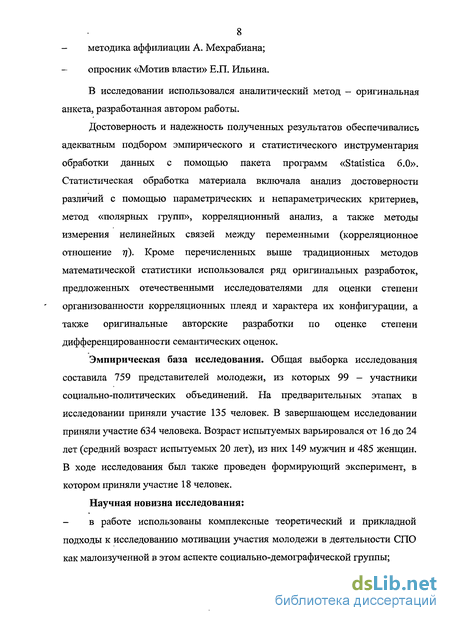 8

– методика аффилиации А. Мехрабиана;

– опросник «Мотив власти» Е.П. Ильина.

В исследовании использовался аналитический метод – оригинальная анкета, разработанная автором работы.

Достоверность и надежность полученных результатов обеспечивались адекватным подбором эмпирического и статистического инструментария обработки данных с помощью пакета программ «Statistica 6.0». Статистическая обработка материала включала анализ достоверности различий с помощью параметрических и непараметрических критериев, метод «полярных групп», корреляционный анализ, а также методы измерения нелинейных связей между переменными (корреляционное отношение $\eta$). Кроме перечисленных выше традиционных методов математической статистики использовался ряд оригинальных разработок, предложенных отечественными исследователями для оценки степени организованности корреляционных плеяд и характера их конфигурации, а также оригинальные авторские разработки по оценке степени дифференцированности семантических оценок.

Эмпирическая база исследования. Общая выборка исследования составила 759 представителей молодежи, из которых 99 – участники социально-политических объединений. На предварительных этапах в исследовании приняли участие 135 человек. В завершающем исследовании приняли участие 634 человека. Возраст испытуемых варьировался от 16 до 24 лет (средний возраст испытуемых 20 лет), из них 149 мужчин и 485 женщин. В ходе исследования был также проведен формирующий эксперимент, в котором приняли участие 18 человек.

Научная новизна исследования:

– в работе использованы комплексные теоретический и прикладной подходы к исследованию мотивации участия молодежи в деятельности СПО как малоизученной в этом аспекте социально-демографической группы;

dsLib.net
библиотека диссертаций